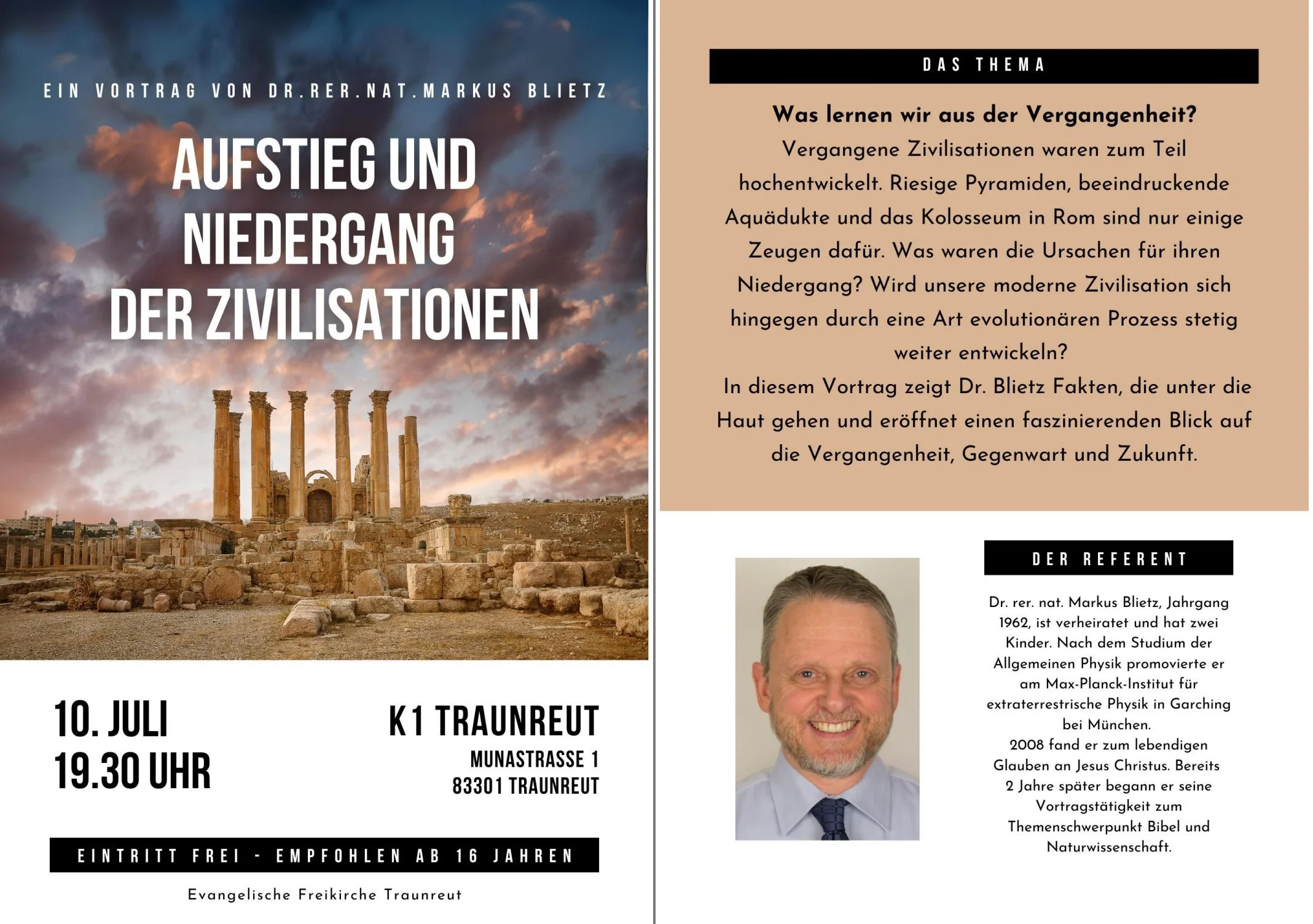 EIN VORTRAG VON DR.RER.NAT.MARKUS BLIETZ

AUFSTIEG UND NIEDERGANG DER ZIVILISATIONEN

10. JULI
19.30 UHR

K1 TRAUNREUT
MUNASTRASSE 1
83301 TRAUNREUT

EINTRITT FREI - EMPFOHLEN AB 16 JAHREN

Evangelische Freikirche Traunreut

DAS THEMA

Was lernen wir aus der Vergangenheit?

Vergangene Zivilisationen waren zum Teil hochentwickelt. Riesige Pyramiden, beeindruckende Aquädukte und das Kolosseum in Rom sind nur einige Zeugen dafür. Was waren die Ursachen für ihren Niedergang? Wird unsere moderne Zivilisation sich hingegen durch eine Art evolutionären Prozess stetig weiter entwickeln?

In diesem Vortrag zeigt Dr. Blietz Fakten, die unter die Haut gehen und eröffnet einen faszinierenden Blick auf die Vergangenheit, Gegenwart und Zukunft.

DER REFERENT

Dr. rer. nat. Markus Blietz, Jahrgang 1962, ist verheiratet und hat zwei Kinder. Nach dem Studium der Allgemeinen Physik promovierte er am Max-Planck-Institut für extraterrestrische Physik in Garching bei München.

2008 fand er zum lebendigen Glauben an Jesus Christus. Bereits 2 Jahre später begann er seine Vortragstätigkeit zum Themenschwerpunkt Bibel und Naturwissenschaft.